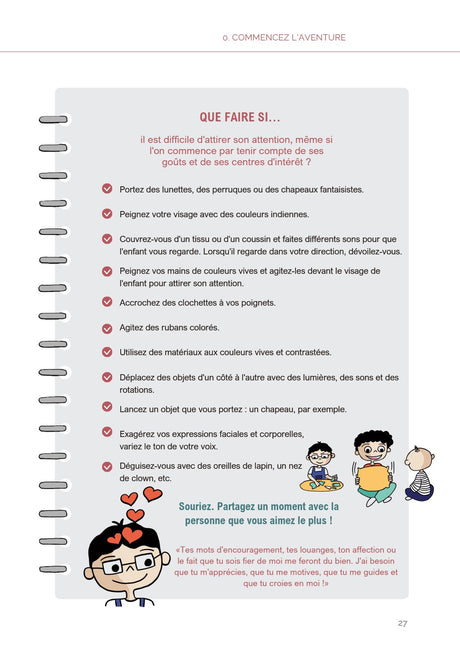 0. COMMENCEZ L'AVENTURE

QUE FAIRE SI...

il est difficile d'attirer son attention, même si l'on commence par tenir compte de ses goûts et de ses centres d'intérêt ?

Portez des lunettes, des perruques ou des chapeaux fantaisistes.

Peignez votre visage avec des couleurs indiennes.

Couvrez-vous d'un tissu ou d'un coussin et faites différents sons pour que l'enfant vous regarde. Lorsqu'il regarde dans votre direction, dévoilez-vous.

Peignez vos mains de couleurs vives et agitez-les devant le visage de l'enfant pour attirer son attention.

Accrochez des clochettes à vos poignets.

Agitez des rubans colorés.

Utilisez des matériaux aux couleurs vives et contrastées.

Déplacez des objets d'un côté à l'autre avec des lumières, des sons et des rotations.

Lancez un objet que vous portez : un chapeau, par exemple.

Exagérez vos expressions faciales et corporelles, variez le ton de votre voix.

Déguisez-vous avec des oreilles de lapin, un nez de clown, etc.

Souriez. Partagez un moment avec la personne que vous aimez le plus !

«Tes mots d'encouragement, tes louanges, ton affection ou le fait que tu sois fier de moi me feront du bien. J'ai besoin que tu m'apprécies, que tu me motives, que tu me guides et que tu croies en moi !»

27